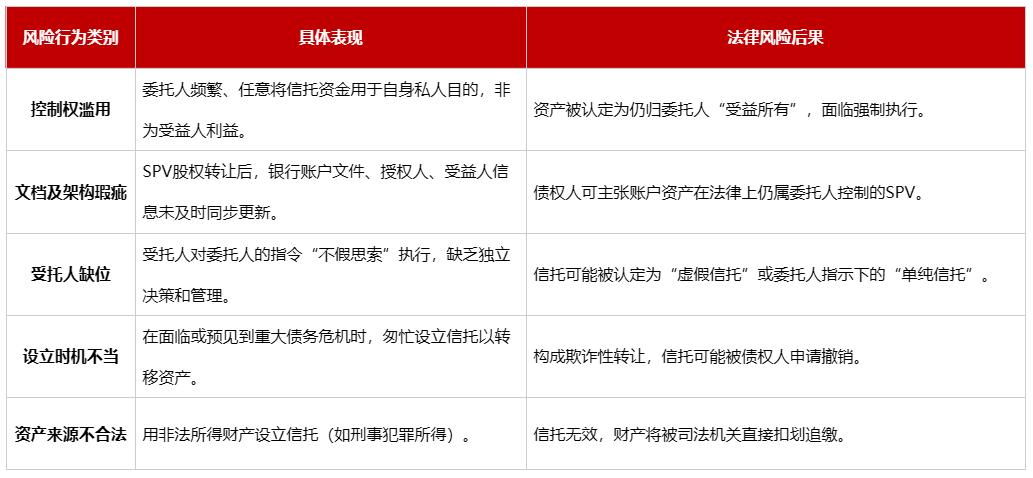 | 风险行为类别 | 具体表现 | 法律风险后果 |
|---|---|---|
| 控制权滥用 | 委托人频繁、任意将信托资金用于自身私人目的，非为受益人利益。 | 资产被认定为仍归委托人“受益所有”，面临强制执行。 |
| 文档及架构瑕疵 | SPV股权转让后，银行账户文件、授权人、受益人信息未及时同步更新。 | 债权人可主张账户资产在法律上仍属委托人控制的SPV。 |
| 受托人缺位 | 受托人对委托人的指令“不假思索”执行，缺乏独立决策和管理。 | 信托可能被认定为“虚假信托”或委托人指示下的“单纯信托”。 |
| 设立时机不当 | 在面临或预见到重大债务危机时，匆忙设立信托以转移资产。 | 构成欺诈性转让，信托可能被债权人申请撤销。 |
| 资产来源不合法 | 用非法所得财产设立信托（如刑事犯罪所得）。 | 信托无效，财产将被司法机关直接扣划追缴。 |